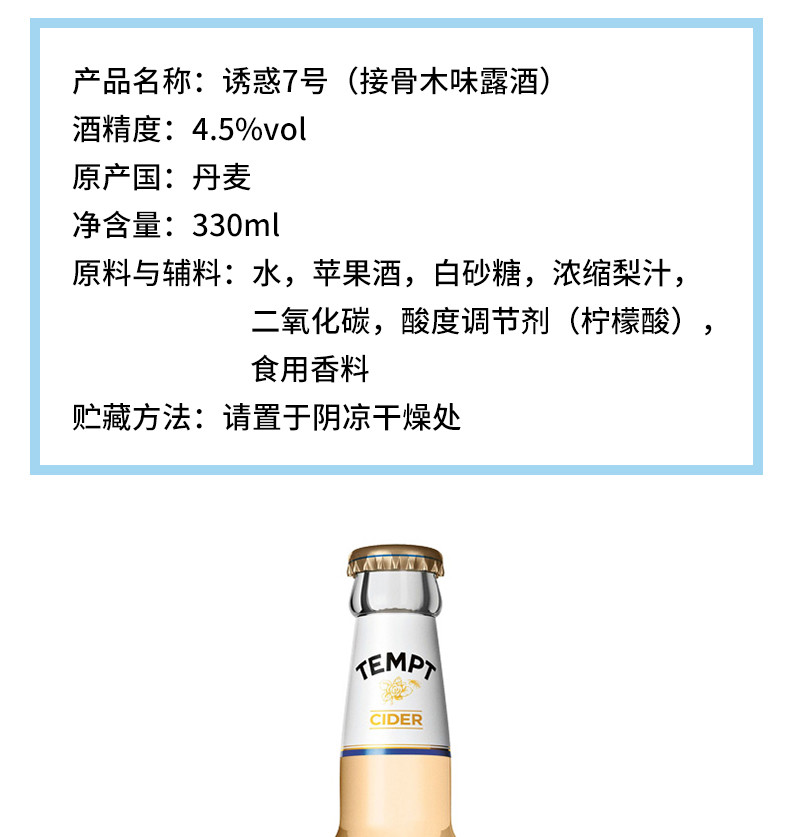 产品名称：诱惑7号（接骨木味露酒）
酒精度：4.5%vol
原产国：丹麦
净含量：330ml
原料与辅料：水，苹果酒，白砂糖，浓缩梨汁，二氧化碳，酸度调节剂（柠檬酸），食用香料
贮藏方法：请置于阴凉干燥处

TEMPT
CIDER